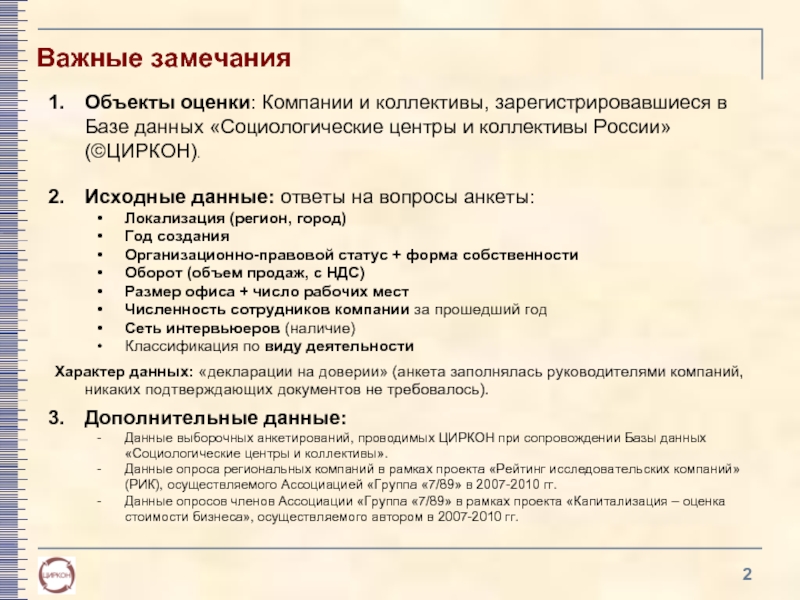 Важные замечания

1. Объекты оценки: Компании и коллективы, зарегистрировавшиеся в Базе данных «Социологические центры и коллективы России» (©ЦИРКОН).

2. Исходные данные: ответы на вопросы анкеты:
• Локализация (регион, город)
• Год создания
• Организационно-правовой статус + форма собственности
• Оборот (объем продаж, с НДС)
• Размер офиса + число рабочих мест
• Численность сотрудников компании за прошедший год
• Сеть интервьюеров (наличие)
• Классификация по виду деятельности

Характер данных: «декларации на доверии» (анкета заполнялась руководителями компаний, никаких подтверждающих документов не требовалось).

3. Дополнительные данные:
- Данные выборочных анкетирований, проводимых ЦИРКОН при сопровождении Базы данных «Социологические центры и коллективы».
- Данные опроса региональных компаний в рамках проекта «Рейтинг исследовательских компаний» (РИК), осуществляемого Ассоциацией «Группа «7/89» в 2007-2010 гг.
- Данные опросов членов Ассоциации «Группа «7/89» в рамках проекта «Капитализация – оценка стоимости бизнеса», осуществляемого автором в 2007-2010 гг.

ЦИРКОН

2